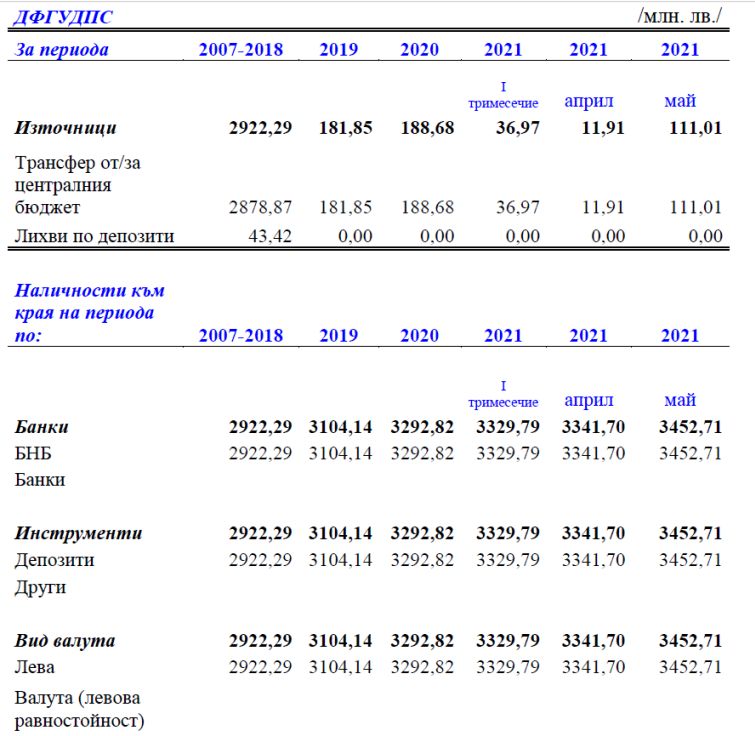 ДФГУДПС /млн. лв./

| За периода | 2007-2018 | 2019 | 2020 | 2021 | 2021 | 2021 |
|---|---|---|---|---|---|---|
| | | | | I тримесечие | април | май |
| Източници | 2922,29 | 181,85 | 188,68 | 36,97 | 11,91 | 111,01 |
| Трансфер от/за централния бюджет | 2878,87 | 181,85 | 188,68 | 36,97 | 11,91 | 111,01 |
| Лихви по депозити | 43,42 | 0,00 | 0,00 | 0,00 | 0,00 | 0,00 |

| Наличности към края на периода по: | 2007-2018 | 2019 | 2020 | 2021 | 2021 | 2021 |
|---|---|---|---|---|---|---|
| | | | | I тримесечие | април | май |
| Банки | 2922,29 | 3104,14 | 3292,82 | 3329,79 | 3341,70 | 3452,71 |
| БНБ | 2922,29 | 3104,14 | 3292,82 | 3329,79 | 3341,70 | 3452,71 |
| Банки | | | | | | |
| Инструменти | 2922,29 | 3104,14 | 3292,82 | 3329,79 | 3341,70 | 3452,71 |
| Депозити | 2922,29 | 3104,14 | 3292,82 | 3329,79 | 3341,70 | 3452,71 |
| Други | | | | | | |
| Вид валута | 2922,29 | 3104,14 | 3292,82 | 3329,79 | 3341,70 | 3452,71 |
| Лева | 2922,29 | 3104,14 | 3292,82 | 3329,79 | 3341,70 | 3452,71 |
| Валута (левова равностойност) | | | | | | |